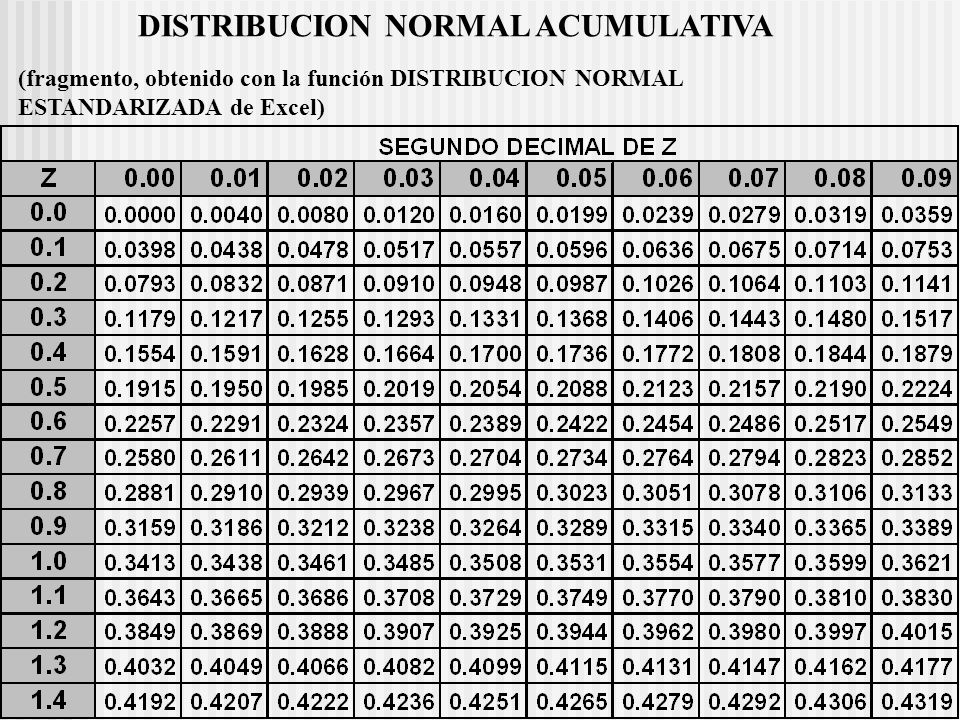 DISTRIBUCION NORMAL ACUMULATIVA

(fragmento, obtenido con la función DISTRIBUCION NORMAL ESTANDARIZADA de Excel)

SEGUNDO DECIMAL DE Z

| Z | 0.00 | 0.01 | 0.02 | 0.03 | 0.04 | 0.05 | 0.06 | 0.07 | 0.08 | 0.09 |
|---|---|---|---|---|---|---|---|---|---|---|
| 0.0 | 0.0000 | 0.0040 | 0.0080 | 0.0120 | 0.0160 | 0.0199 | 0.0239 | 0.0279 | 0.0319 | 0.0359 |
| 0.1 | 0.0398 | 0.0438 | 0.0478 | 0.0517 | 0.0557 | 0.0596 | 0.0636 | 0.0675 | 0.0714 | 0.0753 |
| 0.2 | 0.0793 | 0.0832 | 0.0871 | 0.0910 | 0.0948 | 0.0987 | 0.1026 | 0.1064 | 0.1103 | 0.1141 |
| 0.3 | 0.1179 | 0.1217 | 0.1255 | 0.1293 | 0.1331 | 0.1368 | 0.1406 | 0.1443 | 0.1480 | 0.1517 |
| 0.4 | 0.1554 | 0.1591 | 0.1628 | 0.1664 | 0.1700 | 0.1736 | 0.1772 | 0.1808 | 0.1844 | 0.1879 |
| 0.5 | 0.1915 | 0.1950 | 0.1985 | 0.2019 | 0.2054 | 0.2088 | 0.2123 | 0.2157 | 0.2190 | 0.2224 |
| 0.6 | 0.2257 | 0.2291 | 0.2324 | 0.2357 | 0.2389 | 0.2422 | 0.2454 | 0.2486 | 0.2517 | 0.2549 |
| 0.7 | 0.2580 | 0.2611 | 0.2642 | 0.2673 | 0.2704 | 0.2734 | 0.2764 | 0.2794 | 0.2823 | 0.2852 |
| 0.8 | 0.2881 | 0.2910 | 0.2939 | 0.2967 | 0.2995 | 0.3023 | 0.3051 | 0.3078 | 0.3106 | 0.3133 |
| 0.9 | 0.3159 | 0.3186 | 0.3212 | 0.3238 | 0.3264 | 0.3289 | 0.3315 | 0.3340 | 0.3365 | 0.3389 |
| 1.0 | 0.3413 | 0.3438 | 0.3461 | 0.3485 | 0.3508 | 0.3531 | 0.3554 | 0.3577 | 0.3599 | 0.3621 |
| 1.1 | 0.3643 | 0.3665 | 0.3686 | 0.3708 | 0.3729 | 0.3749 | 0.3770 | 0.3790 | 0.3810 | 0.3830 |
| 1.2 | 0.3849 | 0.3869 | 0.3888 | 0.3907 | 0.3925 | 0.3944 | 0.3962 | 0.3980 | 0.3997 | 0.4015 |
| 1.3 | 0.4032 | 0.4049 | 0.4066 | 0.4082 | 0.4099 | 0.4115 | 0.4131 | 0.4147 | 0.4162 | 0.4177 |
| 1.4 | 0.4192 | 0.4207 | 0.4222 | 0.4236 | 0.4251 | 0.4265 | 0.4279 | 0.4292 | 0.4306 | 0.4319 |